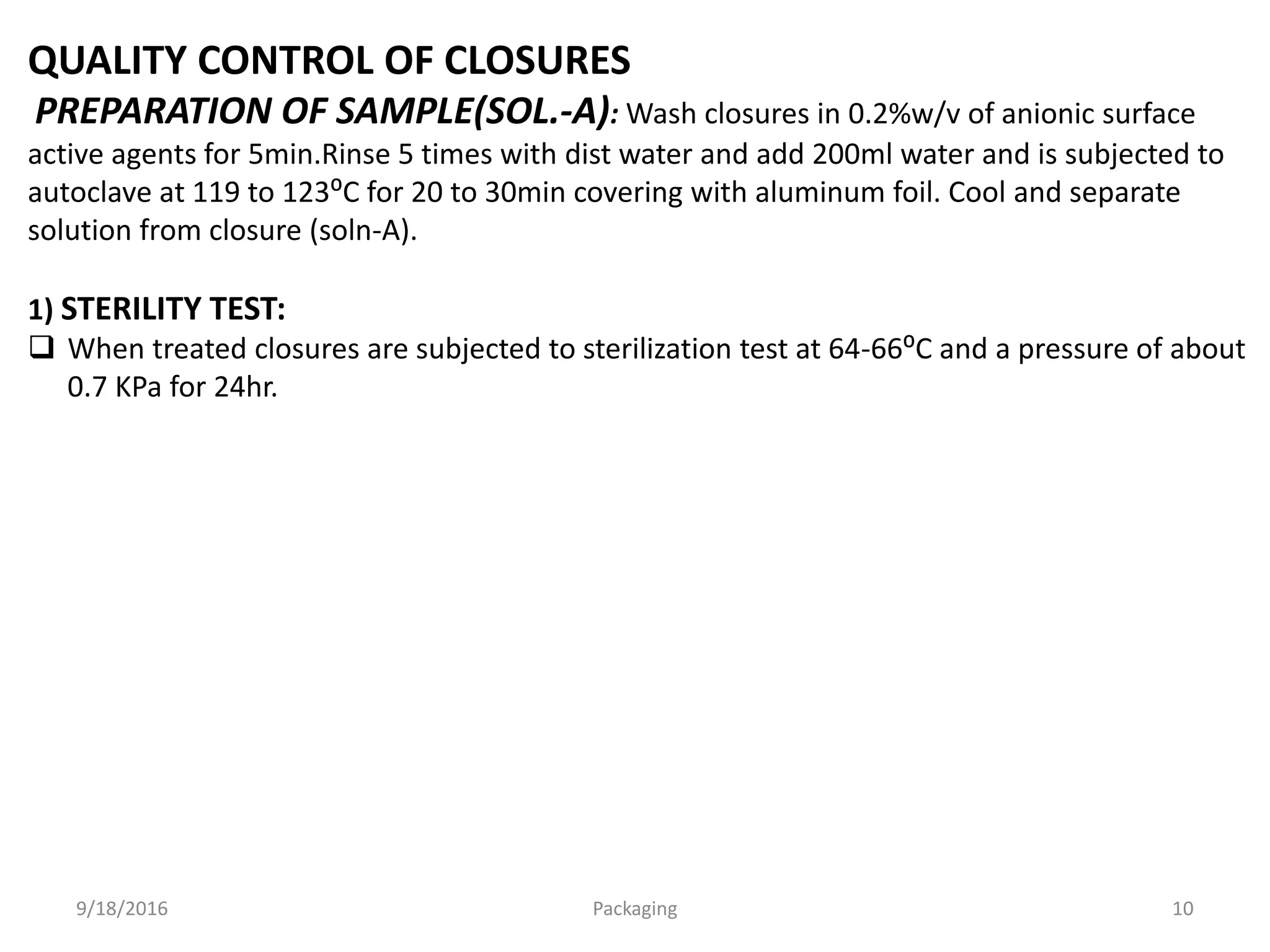 QUALITY CONTROL OF CLOSURES

PREPARATION OF SAMPLE(SOL.-A): Wash closures in 0.2%w/v of anionic surface active agents for 5min.Rinse 5 times with dist water and add 200ml water and is subjected to autoclave at 119 to 123ºC for 20 to 30min covering with aluminum foil. Cool and separate solution from closure (soln-A).

1) STERILITY TEST:
☐ When treated closures are subjected to sterilization test at 64-66ºC and a pressure of about 0.7 KPa for 24hr.

9/18/2016 Packaging 10